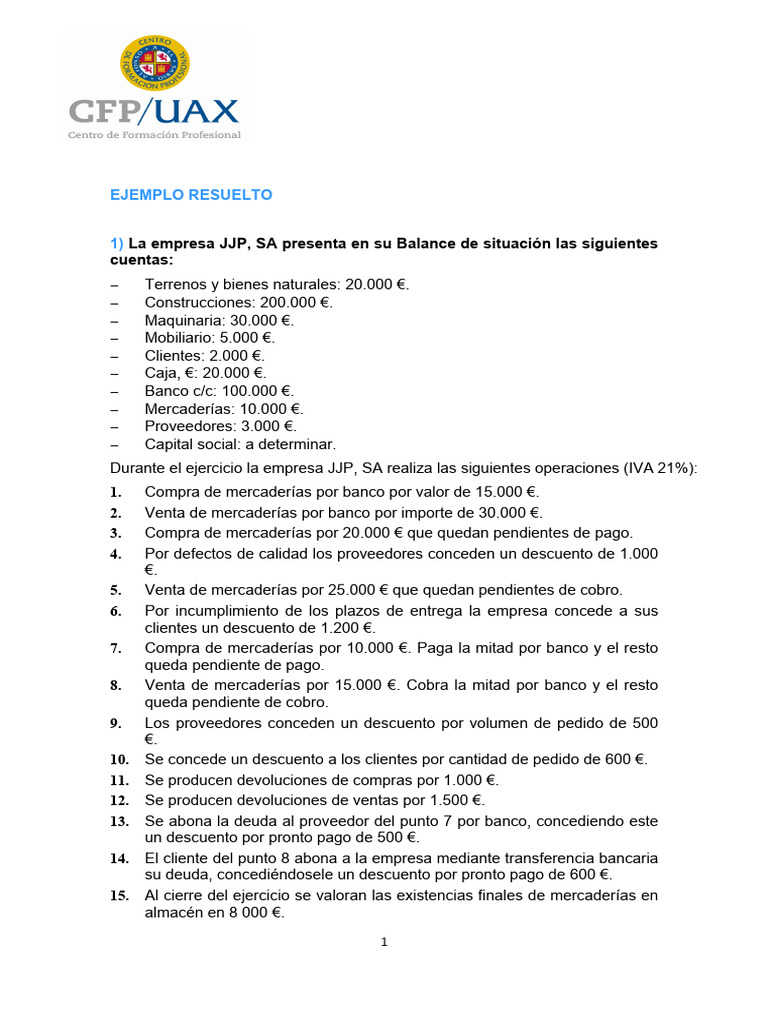 CENTRO DE FORMACIÓN PROFESIONAL

CFP/UAX
Centro de Formación Profesional

EJEMPLO RESUELTO

1) La empresa JJP, SA presenta en su Balance de situación las siguientes cuentas:

– Terrenos y bienes naturales: 20.000 €.
– Construcciones: 200.000 €.
– Maquinaria: 30.000 €.
– Mobiliario: 5.000 €.
– Clientes: 2.000 €.
– Caja, €: 20.000 €.
– Banco c/c: 100.000 €.
– Mercaderías: 10.000 €.
– Proveedores: 3.000 €.
– Capital social: a determinar.

Durante el ejercicio la empresa JJP, SA realiza las siguientes operaciones (IVA 21%):

1. Compra de mercaderías por banco por valor de 15.000 €.
2. Venta de mercaderías por banco por importe de 30.000 €.
3. Compra de mercaderías por 20.000 € que quedan pendientes de pago.
4. Por defectos de calidad los proveedores conceden un descuento de 1.000 €.
5. Venta de mercaderías por 25.000 € que quedan pendientes de cobro.
6. Por incumplimiento de los plazos de entrega la empresa concede a sus clientes un descuento de 1.200 €.
7. Compra de mercaderías por 10.000 €. Paga la mitad por banco y el resto queda pendiente de pago.
8. Venta de mercaderías por 15.000 €. Cobra la mitad por banco y el resto queda pendiente de cobro.
9. Los proveedores conceden un descuento por volumen de pedido de 500 €.
10. Se concede un descuento a los clientes por cantidad de pedido de 600 €.
11. Se producen devoluciones de compras por 1.000 €.
12. Se producen devoluciones de ventas por 1.500 €.
13. Se abona la deuda al proveedor del punto 7 por banco, concediendo este un descuento por pronto pago de 500 €.
14. El cliente del punto 8 abona a la empresa mediante transferencia bancaria su deuda, concediéndosele un descuento por pronto pago de 600 €.
15. Al cierre del ejercicio se valoran las existencias finales de mercaderías en almacén en 8 000 €.

1